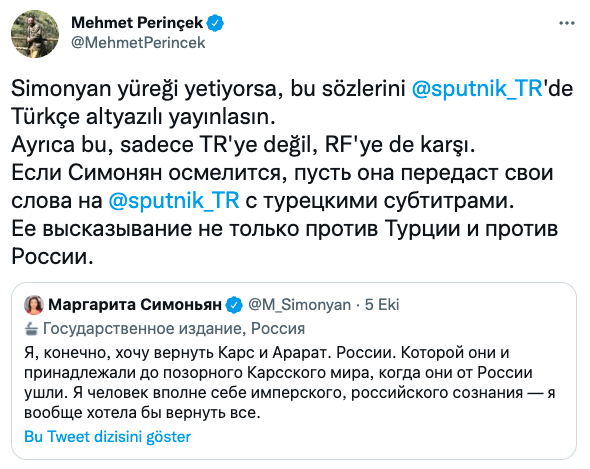 Mehmet Perinçek
@MehmetPerincek

Simonyan yüreği yetiyorsa, bu sözlerini @sputnik_TR'de Türkçe altyazılı yayınlasın.
Ayrıca bu, sadece TR'ye değil, RF'ye de karşı.
Если Симонян осмелится, пусть она передаст свои слова на @sputnik_TR с турецкими субтитрами.
Ее высказывание не только против Турции и против России.

Маргарита Симоньян @M_Simonyan · 5 Eki
Государственное издание, Россия
Я, конечно, хочу вернуть Карс и Арарат. России. Которой они и принадлежали до позорного Карсского мира, когда они от России ушли. Я человек вполне себе имперского, российского сознания — я вообще хотела бы вернуть все.
Bu Tweet dizisini göster